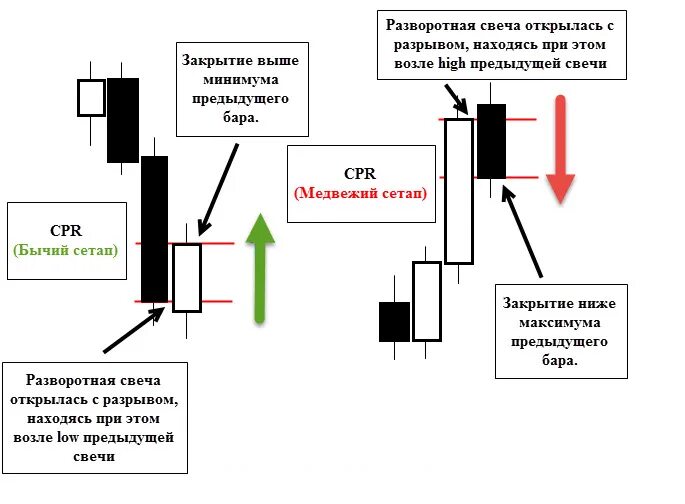 Закрытие выше минимума предыдущего бара.

CPR
(Бычий сетап)

Разворотная свеча открылась с разрывом, находясь при этом возле low предыдущей свечи

Разворотная свеча открылась с разрывом, находясь при этом возле high предыдущей свечи

CPR
(Медвежий сетап)

Закрытие ниже максимума предыдущего бара.